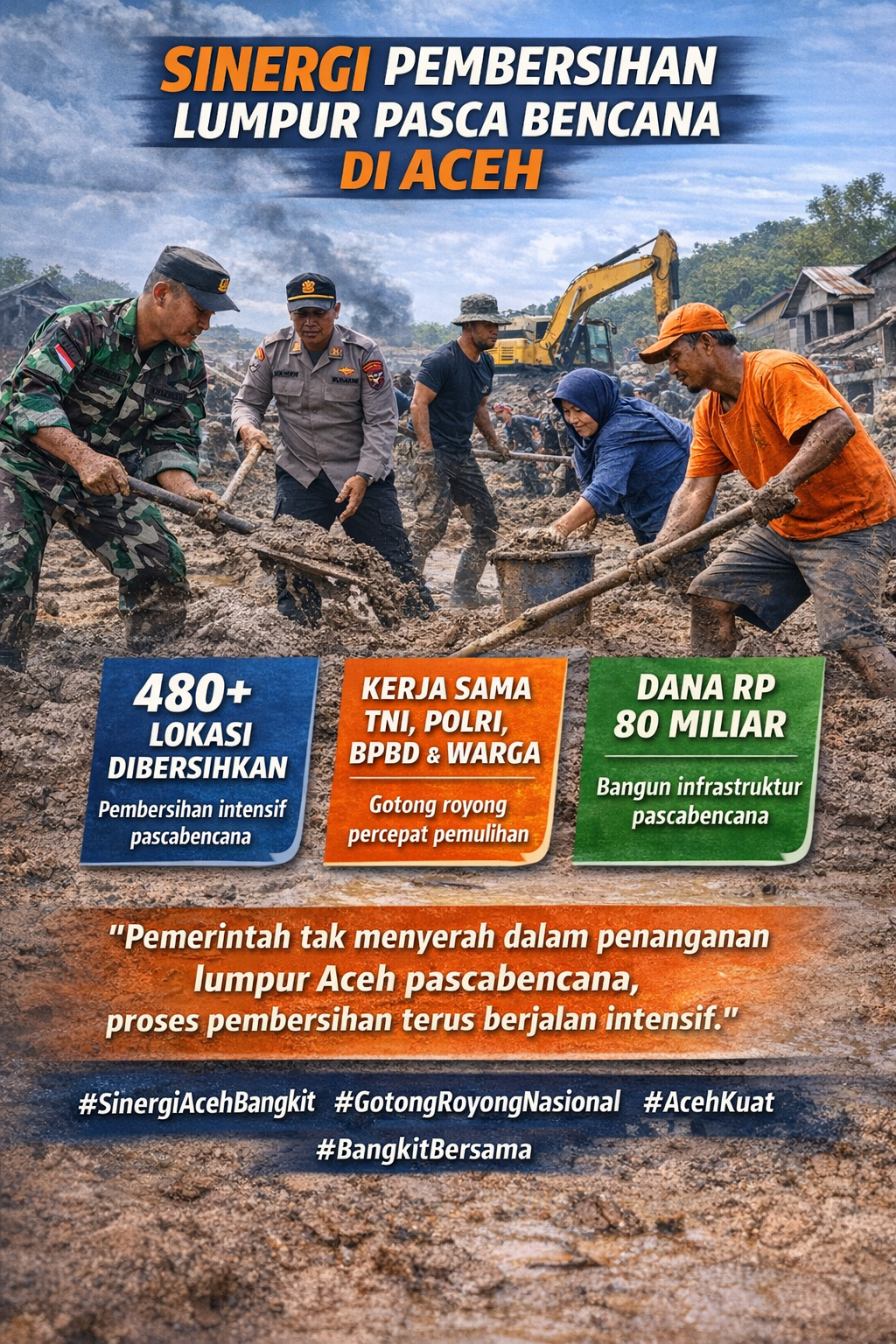 SINERGI PEMBERSIHAN LUMPUR PASCA BENCANA DI ACEH

480+
LOKASI DIBERSIHKAN
Pembersihan intensif pascabencana

KERJA SAMA TNI, POLRI, BPBD & WARGA
Gotong royong percepat pemulihan

DANA RP 80 MILIAR
Bangun infrastruktur pascabencana

"Pemerintah tak menyerah dalam penanganan lumpur Aceh pascabencana, proses pembersihan terus berjalan intensif."

#SinergiAcehBangkit #GotongRoyongNasional #AcehKuat #BangkitBersama